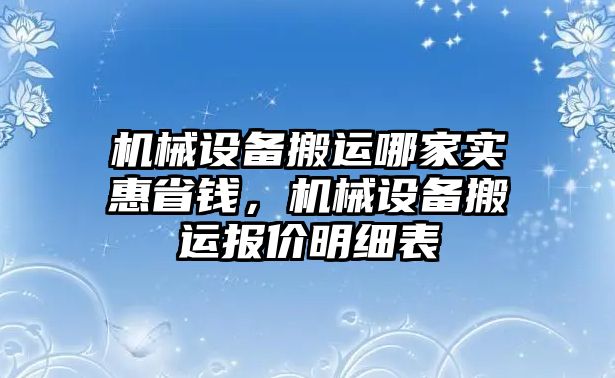 机械设备搬运哪家实惠省钱，机械设备搬运报价明细表